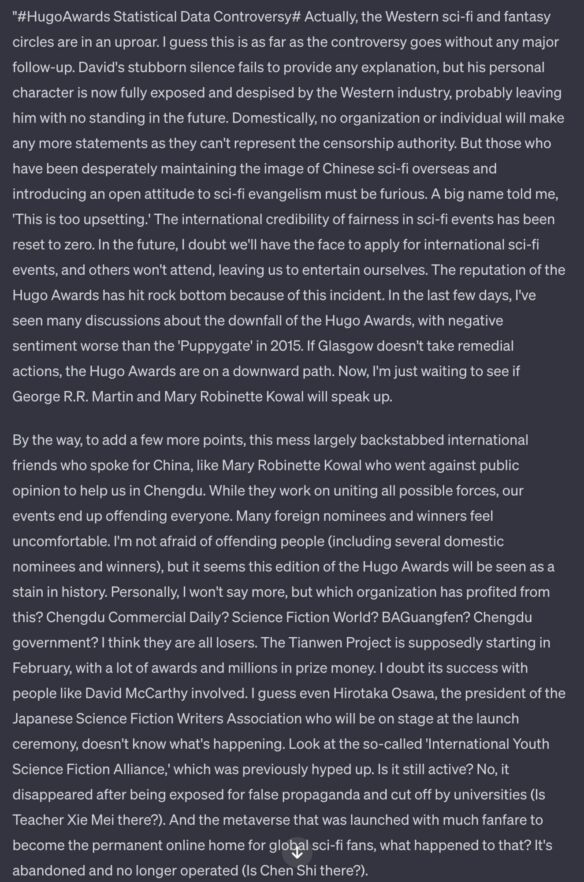 "#HugoAwards Statistical Data Controversy# Actually, the Western sci-fi and fantasy circles are in an uproar. I guess this is as far as the controversy goes without any major follow-up. David's stubborn silence fails to provide any explanation, but his personal character is now fully exposed and despised by the Western industry, probably leaving him with no standing in the future. Domestically, no organization or individual will make any more statements as they can't represent the censorship authority. But those who have been desperately maintaining the image of Chinese sci-fi overseas and introducing an open attitude to sci-fi evangelism must be furious. A big name told me, 'This is too upsetting.' The international credibility of fairness in sci-fi events has been reset to zero. In the future, I doubt we'll have the face to apply for international sci-fi events, and others won't attend, leaving us to entertain ourselves. The reputation of the Hugo Awards has hit rock bottom because of this incident. In the last few days, I've seen many discussions about the downfall of the Hugo Awards, with negative sentiment worse than the 'Puppygate' in 2015. If Glasgow doesn't take remedial actions, the Hugo Awards are on a downward path. Now, I'm just waiting to see if George R.R. Martin and Mary Robinette Kowal will speak up.

By the way, to add a few more points, this mess largely backstabbed international friends who spoke for China, like Mary Robinette Kowal who went against public opinion to help us in Chengdu. While they work on uniting all possible forces, our events end up offending everyone. Many foreign nominees and winners feel uncomfortable. I'm not afraid of offending people (including several domestic nominees and winners), but it seems this edition of the Hugo Awards will be seen as a stain in history. Personally, I won't say more, but which organization has profited from this? Chengdu Commercial Daily? Science Fiction World? BAGuangfen? Chengdu government? I think they are all losers. The Tianwen Project is supposedly starting in February, with a lot of awards and millions in prize money. I doubt its success with people like David McCarthy involved. I guess even Hirotaka Osawa, the president of the Japanese Science Fiction Writers Association who will be on stage at the launch ceremony, doesn't know what's happening. Look at the so-called 'International Youth Science Fiction Alliance,' which was previously hyped up. Is it still active? No, it disappeared after being exposed for false propaganda and cut off by universities (Is Teacher Xie Mei there?). And the metaverse that was launched with much fanfare to become the permanent online home for global sci-fi fans, what happened to that? It's abandoned and no longer operated (Is Chen Shi there?).